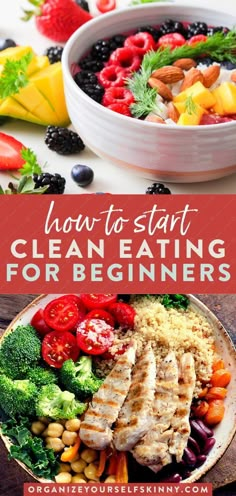 how to start
CLEAN EATING
FOR BEGINNERS

ORGANIZEYOURSELFSKINNY.COM